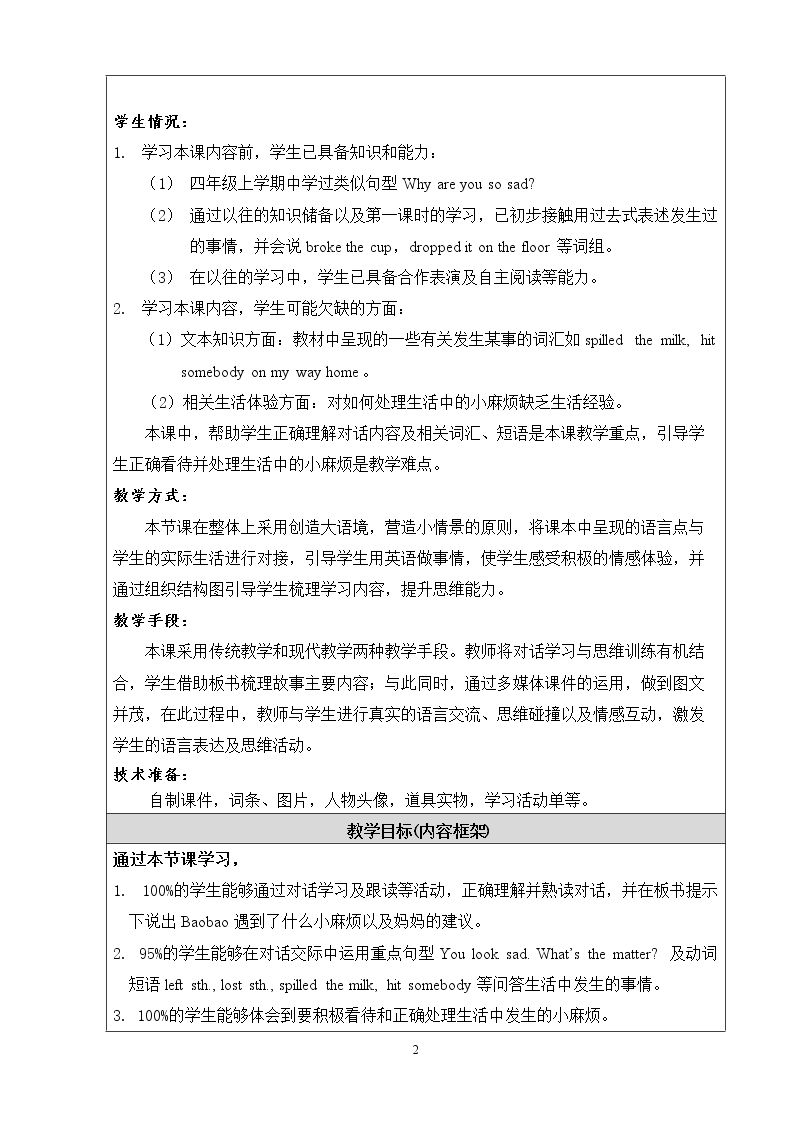 学生情况：

1. 学习本课内容前，学生已具备知识和能力：

（1） 四年级上学期中学过类似句型Why are you so sad?

（2） 通过以往的知识储备以及第一课时的学习，已初步接触用过去式表述发生过的事情，并会说broke the cup，dropped it on the floor等词组。

（3） 在以往的学习中，学生已具备合作表演及自主阅读等能力。

2. 学习本课内容，学生可能欠缺的方面：

（1）文本知识方面：教材中呈现的一些有关发生某事的词汇如spilled the milk, hit somebody on my way home。

（2）相关生活体验方面：对如何处理生活中的小麻烦缺乏生活经验。

本课中，帮助学生正确理解对话内容及相关词汇、短语是本课教学重点，引导学生正确看待并处理生活中的小麻烦是教学难点。

教学方式：

本节课在整体上采用创造大语境，营造小情景的原则，将课本中呈现的语言点与学生的实际生活进行对接，引导学生用英语做事情，使学生感受积极的情感体验，并通过组织结构图引导学生梳理学习内容，提升思维能力。

教学手段：

本课采用传统教学和现代教学两种教学手段。教师将对话学习与思维训练有机结合，学生借助板书梳理故事主要内容；与此同时，通过多媒体课件的运用，做到图文并茂，在此过程中，教师与学生进行真实的语言交流、思维碰撞以及情感互动，激发学生的语言表达及思维活动。

技术准备：

自制课件，词条、图片，人物头像，道具实物，学习活动单等。

教学目标(内容框架)

通过本节课学习，

1. 100%的学生能够通过对话学习及跟读等活动，正确理解并熟读对话，并在板书提示下说出Baobao遇到了什么小麻烦以及妈妈的建议。

2. 95%的学生能够在对话交际中运用重点句型You look sad. What's the matter? 及动词短语left sth., lost sth., spilled the milk, hit somebody等问答生活中发生的事情。

3. 100%的学生能够体会到要积极看待和正确处理生活中发生的小麻烦。

2